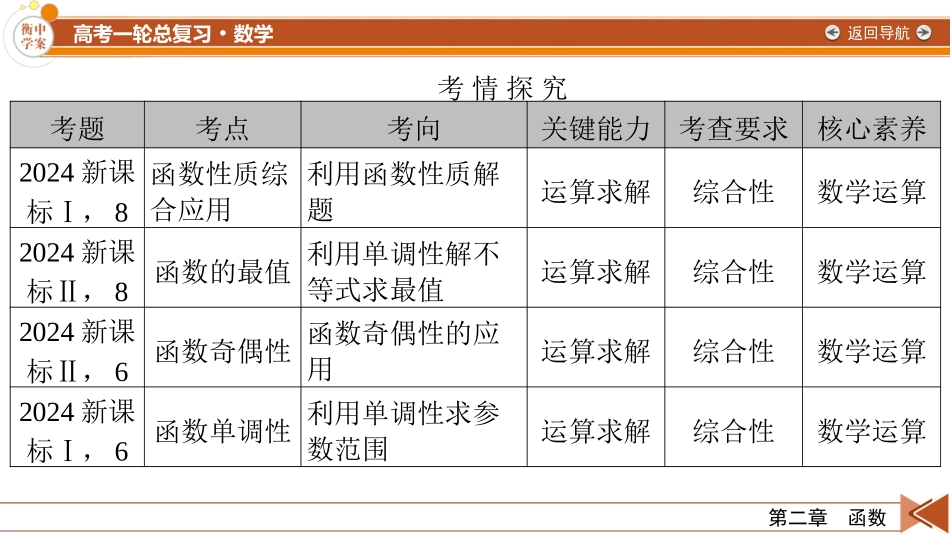 衡中学案 高考一轮总复习·数学

返回导航

考情探究

| 考题 | 考点 | 考向 | 关键能力 | 考查要求 | 核心素养 |
|---|---|---|---|---|---|
| 2024 新课标Ⅰ，8 | 函数性质综合应用 | 利用函数性质解题 | 运算求解 | 综合性 | 数学运算 |
| 2024 新课标Ⅱ，8 | 函数的最值 | 利用单调性解不等式求最值 | 运算求解 | 综合性 | 数学运算 |
| 2024 新课标Ⅱ，6 | 函数奇偶性 | 函数奇偶性的应用 | 运算求解 | 综合性 | 数学运算 |
| 2024 新课标Ⅰ，6 | 函数单调性 | 利用单调性求参数范围 | 运算求解 | 综合性 | 数学运算 |

第二章 函数